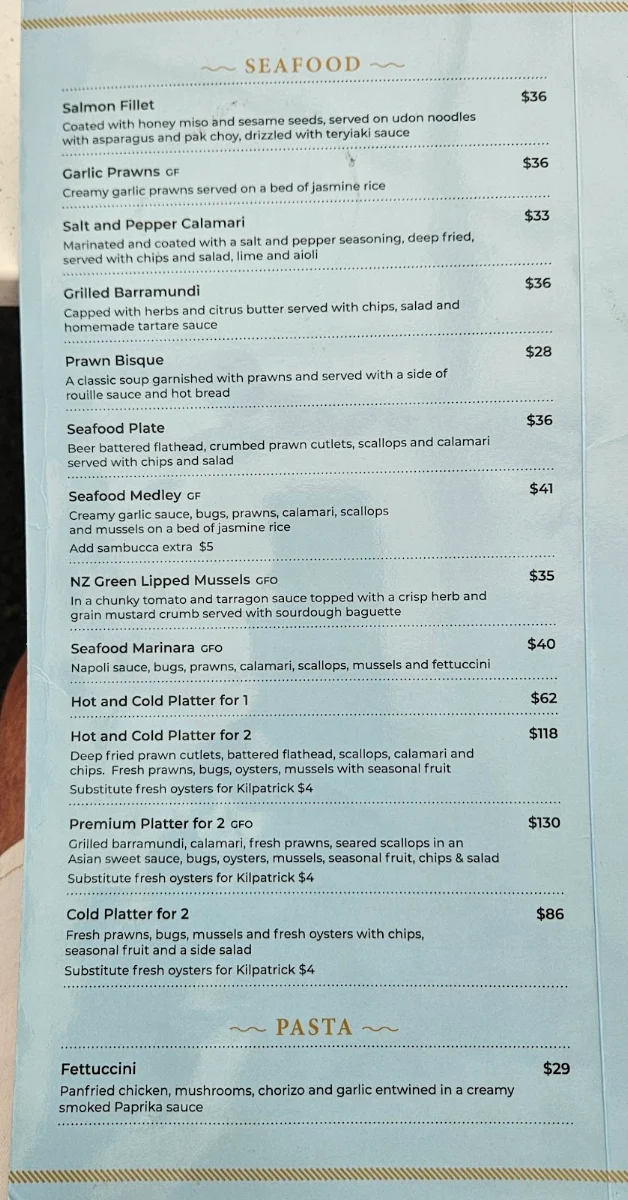 SEAFOOD

Salmon Fillet $36
Coated with honey miso and sesame seeds, served on udon noodles with asparagus and pak choy, drizzled with teryiaki sauce

Garlic Prawns GF $36
Creamy garlic prawns served on a bed of jasmine rice

Salt and Pepper Calamari $33
Marinated and coated with a salt and pepper seasoning, deep fried, served with chips and salad, lime and aioli

Grilled Barramundi $36
Capped with herbs and citrus butter served with chips, salad and homemade tartare sauce

Prawn Bisque $28
A classic soup garnished with prawns and served with a side of rouille sauce and hot bread

Seafood Plate $36
Beer battered flathead, crumbed prawn cutlets, scallops and calamari served with chips and salad

Seafood Medley GF $41
Creamy garlic sauce, bugs, prawns, calamari, scallops and mussels on a bed of jasmine rice
Add sambucca extra $5

NZ Green Lipped Mussels GFO $35
In a chunky tomato and tarragon sauce topped with a crisp herb and grain mustard crumb served with sourdough baguette

Seafood Marinara GFO $40
Napoli sauce, bugs, prawns, calamari, scallops, mussels and fettuccini

Hot and Cold Platter for 1 $62

Hot and Cold Platter for 2 $118
Deep fried prawn cutlets, battered flathead, scallops, calamari and chips. Fresh prawns, bugs, oysters, mussels with seasonal fruit
Substitute fresh oysters for Kilpatrick $4

Premium Platter for 2 GFO $130
Grilled barramundi, calamari, fresh prawns, seared scallops in an Asian sweet sauce, bugs, oysters, mussels, seasonal fruit, chips & salad
Substitute fresh oysters for Kilpatrick $4

Cold Platter for 2 $86
Fresh prawns, bugs, mussels and fresh oysters with chips, seasonal fruit and a side salad
Substitute fresh oysters for Kilpatrick $4

PASTA

Fettuccini $29
Panfried chicken, mushrooms, chorizo and garlic entwined in a creamy smoked Paprika sauce